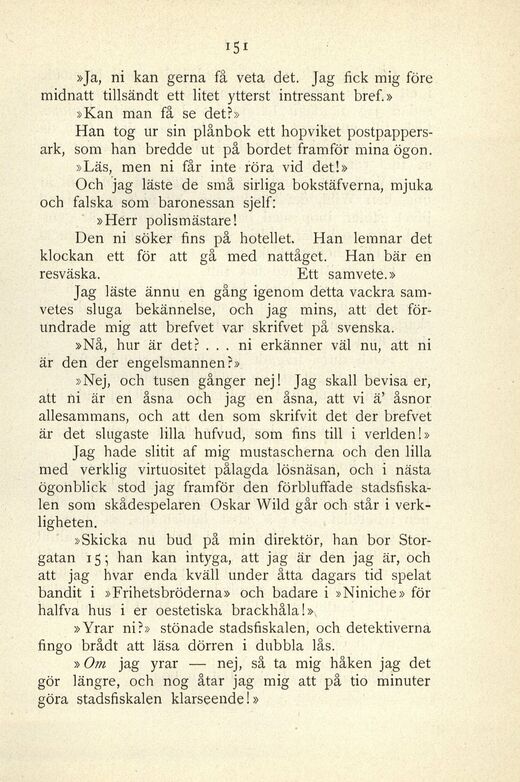 151

»Ja, ni kan gerna få veta det. Jag fick mig före midnatt tillsändt ett litet ytterst intressant bref.»

»Kan man få se det?»

Han tog ur sin plånbok ett hopviket postpappersark, som han bredde ut på bordet framför mina ögon.

»Läs, men ni får inte röra vid det!»

Och jag läste de små sirliga bokstäfverna, mjuka och falska som baronessan sjelf:

»Herr polismästare!

Den ni söker fins på hotellet. Han lemnar det klockan ett för att gå med nattåget. Han bär en resväska. Ett samvete.»

Jag läste ännu en gång igenom detta vackra samvetes sluga bekännelse, och jag mins, att det förundrade mig att brefvet var skrifvet på svenska.

»Nå, hur är det? . . . ni erkänner väl nu, att ni är den der engelsmannen?»

»Nej, och tusen gånger nej! Jag skall bevisa er, att ni är en åsna och jag en åsna, att vi ä' åsnor allesammans, och att den som skrifvit det der brefvet är det slugaste lilla hufvud, som fins till i verlden!»

Jag hade slitit af mig mustascherna och den lilla med verklig virtuositet pålagda lösnäsan, och i nästa ögonblick stod jag framför den förbluffade stadsfiskalen som skådespelaren Oskar Wild går och står i verkligheten.

»Skicka nu bud på min direktör, han bor Storgatan 15; han kan intyga, att jag är den jag är, och att jag hvar enda kväll under åtta dagars tid spelat bandit i »Frihetsbröderna» och badare i »Niniche» för halfva hus i er oestetiska brackhåla!»

»Yrar ni?» stönade stadsfiskalen, och detektiverna fingo brådt att läsa dörren i dubbla lås.

»Om jag yrar — nej, så ta mig håken jag det gör längre, och nog åtar jag mig att på tio minuter göra stadsfiskalen klarseende!»